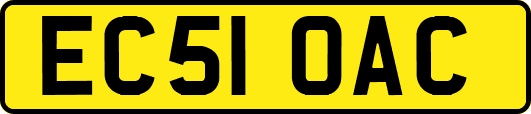 EC51 OAC